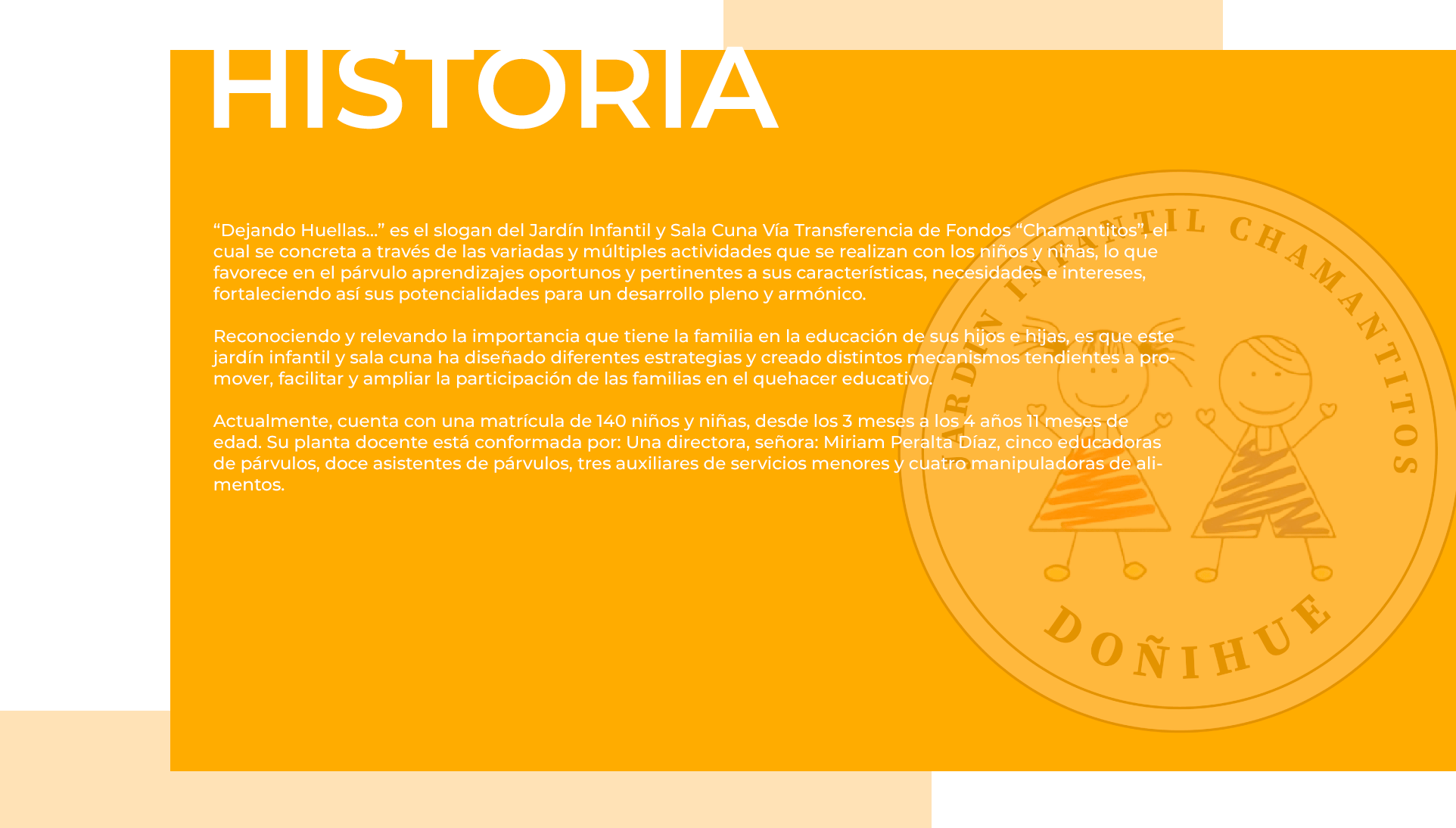 HISTORIA

“Dejando Huellas...” es el slogan del Jardín Infantil y Sala Cuna Vía Transferencia de Fondos “Chamantitos”, el cual se concreta a través de las variadas y múltiples actividades que se realizan con los niños y niñas, lo que favorece en el párvulo aprendizajes oportunos y pertinentes a sus características, necesidades e intereses, fortaleciendo así sus potencialidades para un desarrollo pleno y armónico.

Reconociendo y relevando la importancia que tiene la familia en la educación de sus hijos e hijas, es que este jardín infantil y sala cuna ha diseñado diferentes estrategias y creado distintos mecanismos tendientes a promover, facilitar y ampliar la participación de las familias en el quehacer educativo.

Actualmente, cuenta con una matrícula de 140 niños y niñas, desde los 3 meses a los 4 años 11 meses de edad. Su planta docente está conformada por: Una directora, señora: Miriam Peralta Díaz, cinco educadoras de párvulos, doce asistentes de párvulos, tres auxiliares de servicios menores y cuatro manipuladoras de alimentos.

JARDIN INFANTIL CHAMANTITOS
DOÑIHUE